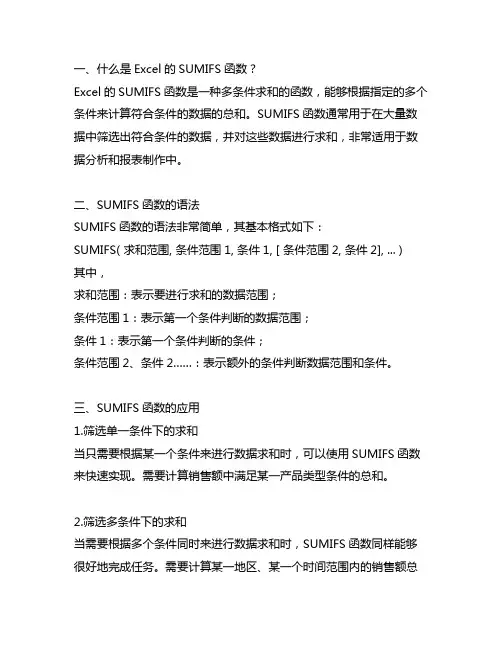 一、什么是 Excel 的 SUMIFS 函数？
Excel 的 SUMIFS 函数是一种多条件求和的函数，能够根据指定的多个条件来计算符合条件的数据的总和。SUMIFS 函数通常用于在大量数据中筛选出符合条件的数据，并对这些数据进行求和，非常适用于数据分析和报表制作中。

二、SUMIFS 函数的语法
SUMIFS 函数的语法非常简单，其基本格式如下：
SUMIFS( 求和范围, 条件范围 1, 条件 1, [ 条件范围 2, 条件 2], ... )
其中，
求和范围：表示要进行求和的数据范围；
条件范围 1：表示第一个条件判断的数据范围；
条件 1：表示第一个条件判断的条件；
条件范围 2、条件 2......：表示额外的条件判断数据范围和条件。

三、SUMIFS 函数的应用
1.筛选单一条件下的求和
当只需要根据某一个条件来进行数据求和时，可以使用 SUMIFS 函数来快速实现。需要计算销售额中满足某一产品类型条件的总和。

2.筛选多条件下的求和
当需要根据多个条件同时来进行数据求和时，SUMIFS 函数同样能够很好地完成任务。需要计算某一地区、某一个时间范围内的销售额总